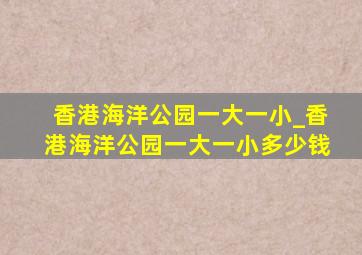 香港海洋公园一大一小_香港海洋公园一大一小多少钱